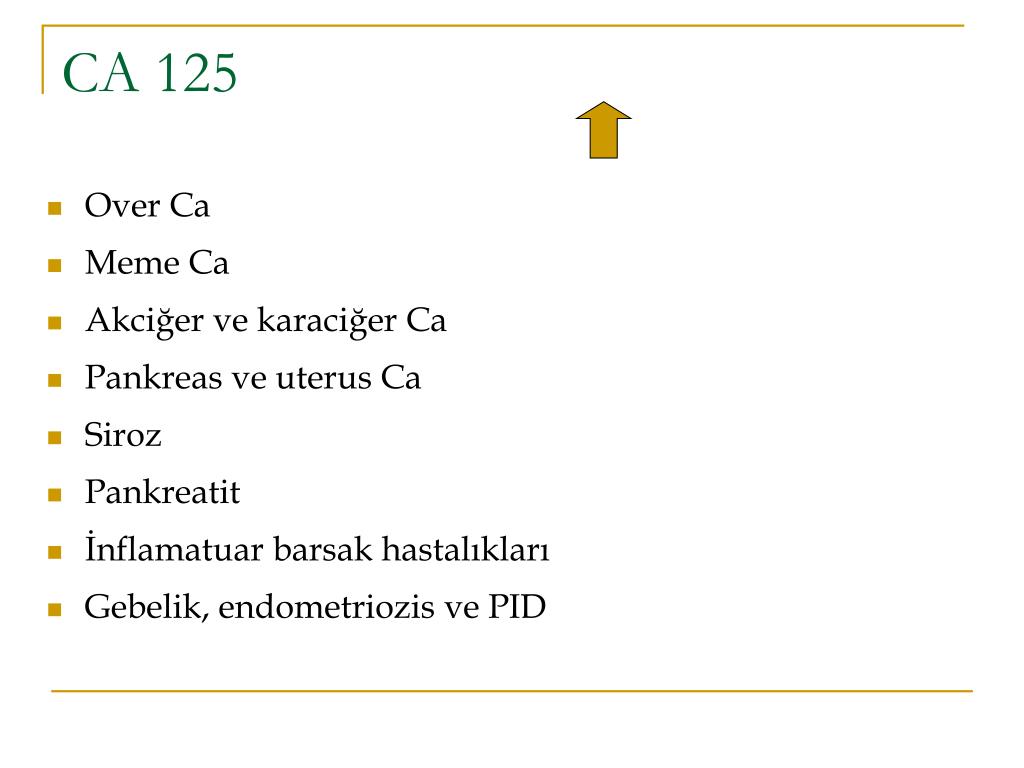 CA 125

- Over Ca
- Meme Ca
- Akciğer ve karaciğer Ca
- Pankreas ve uterus Ca
- Siroz
- Pankreatit
- İnflamatuar barsak hastalıkları
- Gebelik, endometriozis ve PID